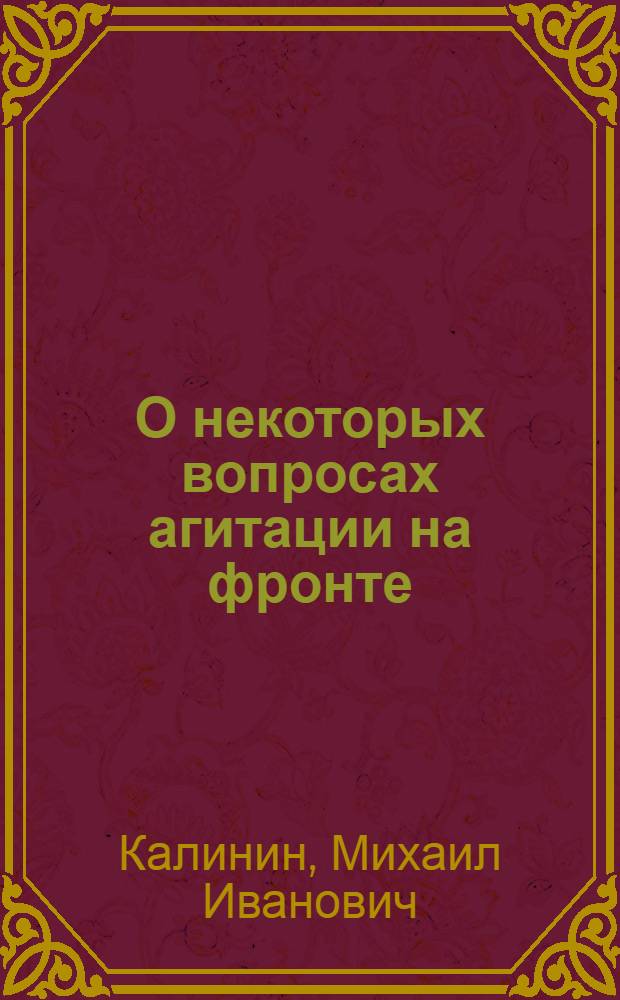 О некоторых вопросах агитации на фронте

Калинин, Михаил Иванович